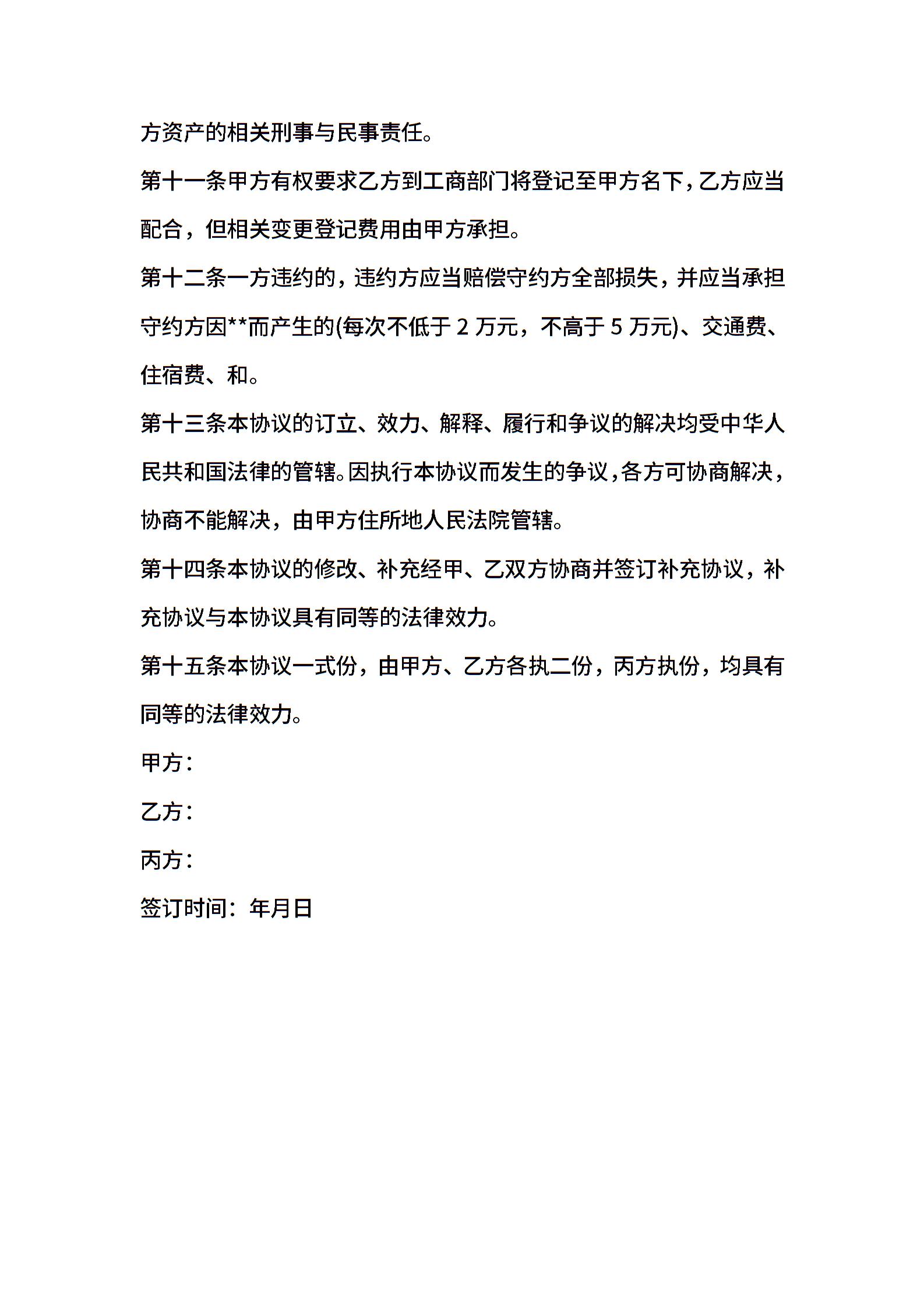 方资产的相关刑事与民事责任。

第十一条甲方有权要求乙方到工商部门将登记至甲方名下，乙方应当配合，但相关变更登记费用由甲方承担。

第十二条一方违约的，违约方应当赔偿守约方全部损失，并应当承担守约方因**而产生的(每次不低于 2 万元，不高于 5 万元)、交通费、住宿费、和。

第十三条本协议的订立、效力、解释、履行和争议的解决均受中华人民共和国法律的管辖。因执行本协议而发生的争议，各方可协商解决，协商不能解决，由甲方住所地人民法院管辖。

第十四条本协议的修改、补充经甲、乙双方协商并签订补充协议，补充协议与本协议具有同等的法律效力。

第十五条本协议一式份，由甲方、乙方各执二份，丙方执份，均具有同等的法律效力。

甲方：

乙方：

丙方：

签订时间：年月日